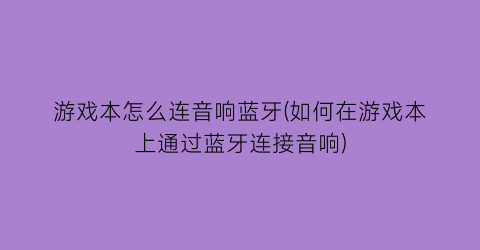 游戏本怎么连音响蓝牙(如何在游戏本上通过蓝牙连接音响)